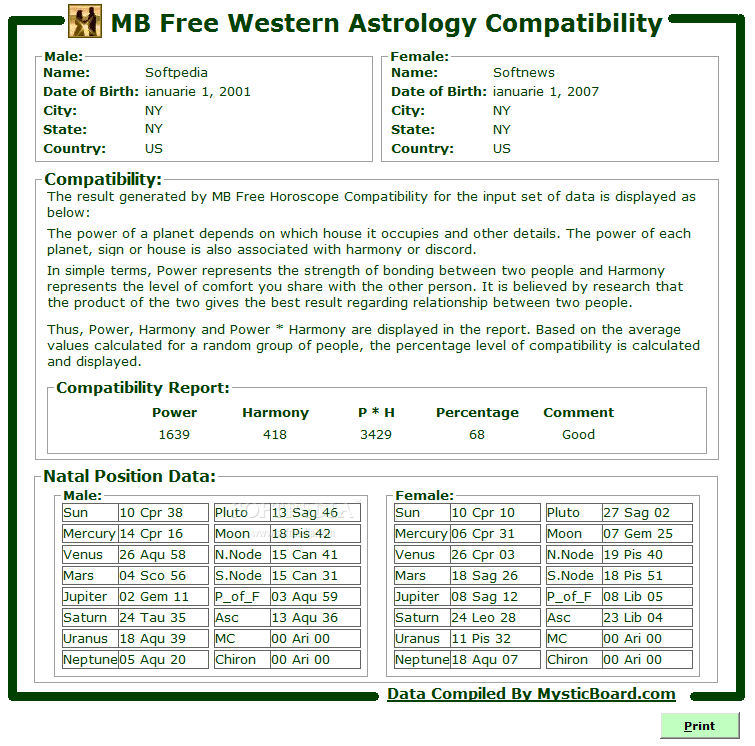 MB Free Western Astrology Compatibility

Male:
Name: Softpedia
Date of Birth: ianuarie 1, 2001
City: NY
State: NY
Country: US

Female:
Name: Softnews
Date of Birth: ianuarie 1, 2007
City: NY
State: NY
Country: US

Compatibility:
The result generated by MB Free Horoscope Compatibility for the input set of data is displayed as below:

The power of a planet depends on which house it occupies and other details. The power of each planet, sign or house is also associated with harmony or discord.

In simple terms, Power represents the strength of bonding between two people and Harmony represents the level of comfort you share with the other person. It is believed by research that the product of the two gives the best result regarding relationship between two people.

Thus, Power, Harmony and Power * Harmony are displayed in the report. Based on the average values calculated for a random group of people, the percentage level of compatibility is calculated and displayed.

Compatibility Report:

| Power | Harmony | P * H | Percentage | Comment |
|---|---|---|---|---|
| 1639 | 418 | 3429 | 68 | Good |

Natal Position Data:

Male:

| Sun | 10 Cpr 38 | Pluto | 13 Sag 46 |
|---|---|---|---|
| Mercury | 14 Cpr 16 | Moon | 18 Pis 42 |
| Venus | 26 Aqu 58 | N.Node | 15 Can 41 |
| Mars | 04 Sco 56 | S.Node | 15 Can 31 |
| Jupiter | 02 Gem 11 | P_of_F | 03 Aqu 59 |
| Saturn | 24 Tau 35 | Asc | 13 Aqu 36 |
| Uranus | 18 Aqu 39 | MC | 00 Ari 00 |
| Neptune | 05 Aqu 20 | Chiron | 00 Ari 00 |

Female:

| Sun | 10 Cpr 10 | Pluto | 27 Sag 02 |
|---|---|---|---|
| Mercury | 06 Cpr 31 | Moon | 07 Gem 25 |
| Venus | 26 Cpr 03 | N.Node | 19 Pis 40 |
| Mars | 18 Sag 26 | S.Node | 18 Pis 51 |
| Jupiter | 08 Sag 12 | P_of_F | 08 Lib 05 |
| Saturn | 24 Leo 28 | Asc | 23 Lib 04 |
| Uranus | 11 Pis 32 | MC | 00 Ari 00 |
| Neptune | 18 Aqu 07 | Chiron | 00 Ari 00 |

Data Compiled By MysticBoard.com

Print